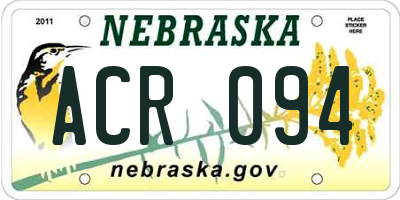 2011

NEBRASKA

PLACE STICKER HERE

ACR 094

nebraska.gov